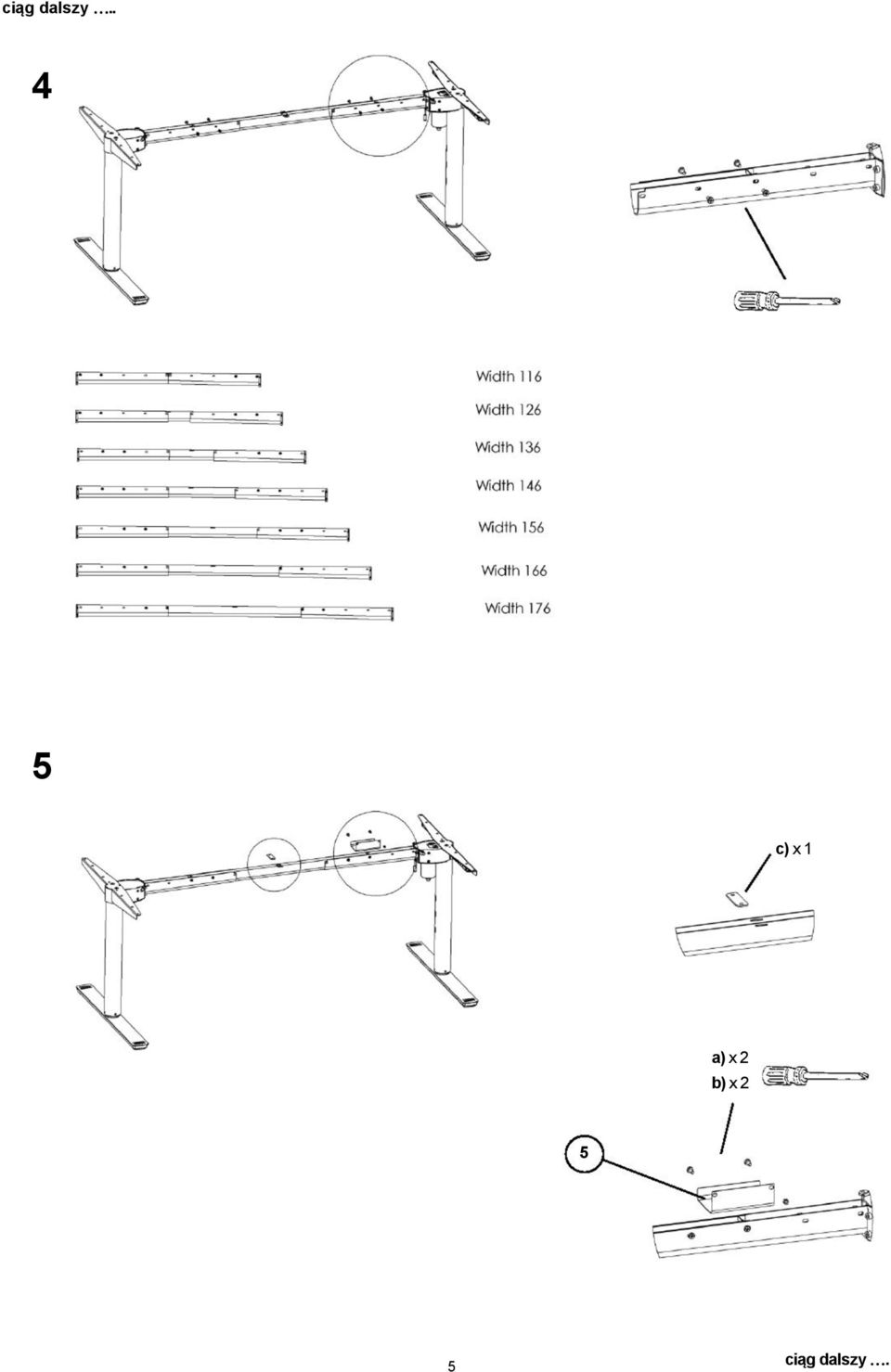 ciąg dalszy …..

4

Width 116

Width 126

Width 136

Width 146

Width 156

Width 166

Width 176

5

c) x 1

a) x 2
b) x 2

5

5

ciąg dalszy ….